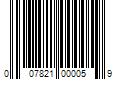 0 07821 00005 9